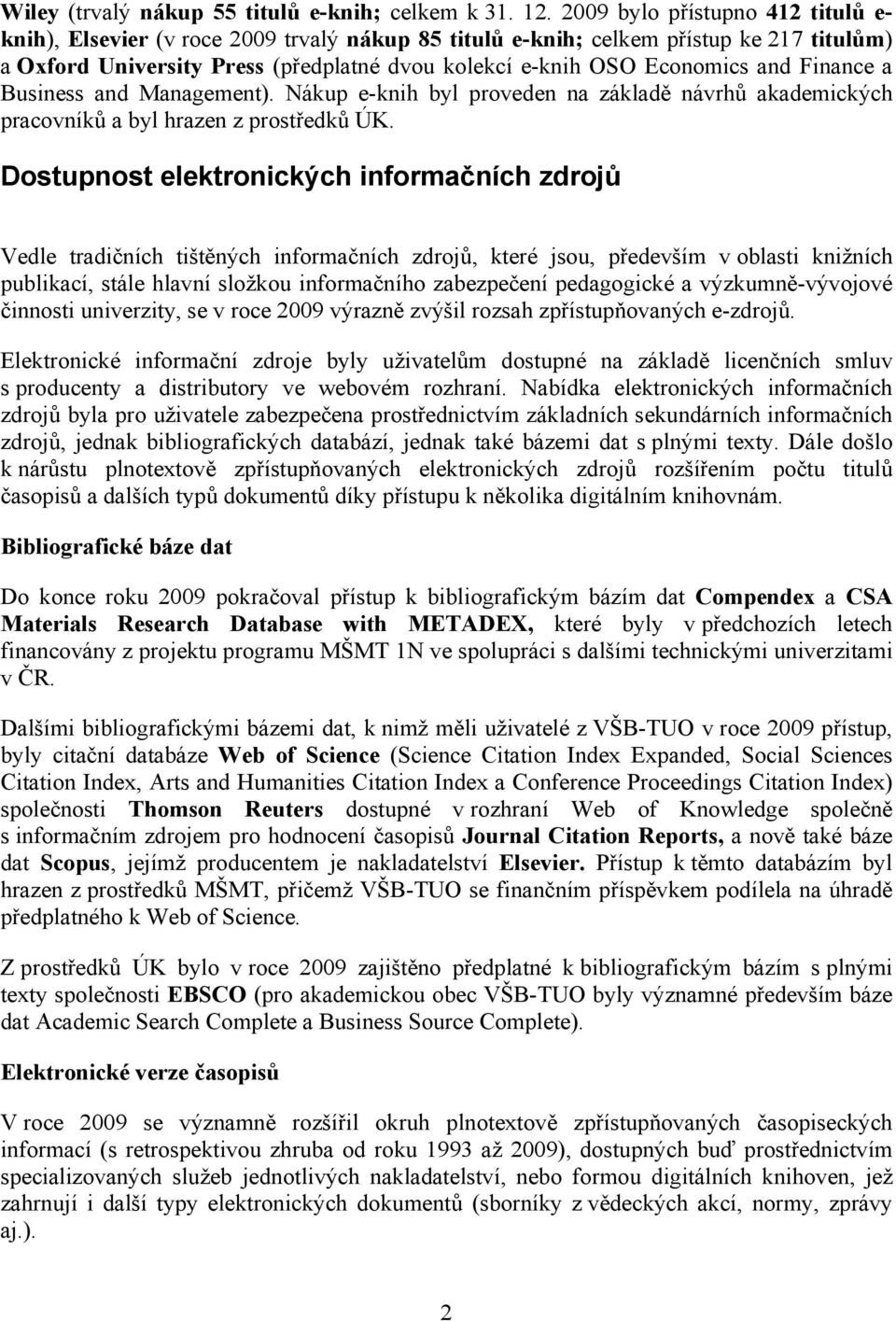 Wiley (trvalý nákup 55 titulů e-knih; celkem k 31. 12. 2009 bylo přístupno 412 titulů e-knih), Elsevier (v roce 2009 trvalý nákup 85 titulů e-knih; celkem přístup ke 217 titulům) a Oxford University Press (předplatné dvou kolekcí e-knih OSO Economics and Finance a Business and Management). Nákup e-knih byl proveden na základě návrhů akademických pracovníků a byl hrazen z prostředků ÚK.

Dostupnost elektronických informačních zdrojů

Vedle tradičních tištěných informačních zdrojů, které jsou, především v oblasti knižních publikací, stále hlavní složkou informačního zabezpečení pedagogické a výzkumně-vývojové činnosti univerzity, se v roce 2009 výrazně zvýšil rozsah zpřístupňovaných e-zdrojů.

Elektronické informační zdroje byly uživatelům dostupné na základě licenčních smluv s producenty a distributory ve webovém rozhraní. Nabídka elektronických informačních zdrojů byla pro uživatele zabezpečena prostřednictvím základních sekundárních informačních zdrojů, jednak bibliografických databází, jednak také bázemi dat s plnými texty. Dále došlo k nárůstu plnotextově zpřístupňovaných elektronických zdrojů rozšířením počtu titulů časopisů a dalších typů dokumentů díky přístupu k několika digitálním knihovnám.

Bibliografické báze dat

Do konce roku 2009 pokračoval přístup k bibliografickým bázím dat Compendex a CSA Materials Research Database with METADEX, které byly v předchozích letech financovány z projektu programu MŠMT 1N ve spolupráci s dalšími technickými univerzitami v ČR.

Dalšími bibliografickými bázemi dat, k nimž měli uživatelé z VŠB-TUO v roce 2009 přístup, byly citační databáze Web of Science (Science Citation Index Expanded, Social Sciences Citation Index, Arts and Humanities Citation Index a Conference Proceedings Citation Index) společnosti Thomson Reuters dostupné v rozhraní Web of Knowledge společně s informačním zdrojem pro hodnocení časopisů Journal Citation Reports, a nově také báze dat Scopus, jejímž producentem je nakladatelství Elsevier. Přístup k těmto databázím byl hrazen z prostředků MŠMT, přičemž VŠB-TUO se finančním příspěvkem podílela na úhradě předplatného k Web of Science.

Z prostředků ÚK bylo v roce 2009 zajištěno předplatné k bibliografickým bázím s plnými texty společnosti EBSCO (pro akademickou obec VŠB-TUO byly významné především báze dat Academic Search Complete a Business Source Complete).

Elektronické verze časopisů

V roce 2009 se významně rozšířil okruh plnotextově zpřístupňovaných časopiseckých informací (s retrospektivou zhruba od roku 1993 až 2009), dostupných buď prostřednictvím specializovaných služeb jednotlivých nakladatelství, nebo formou digitálních knihoven, jež zahrnují i další typy elektronických dokumentů (sborníky z vědeckých akcí, normy, zprávy aj.).

2